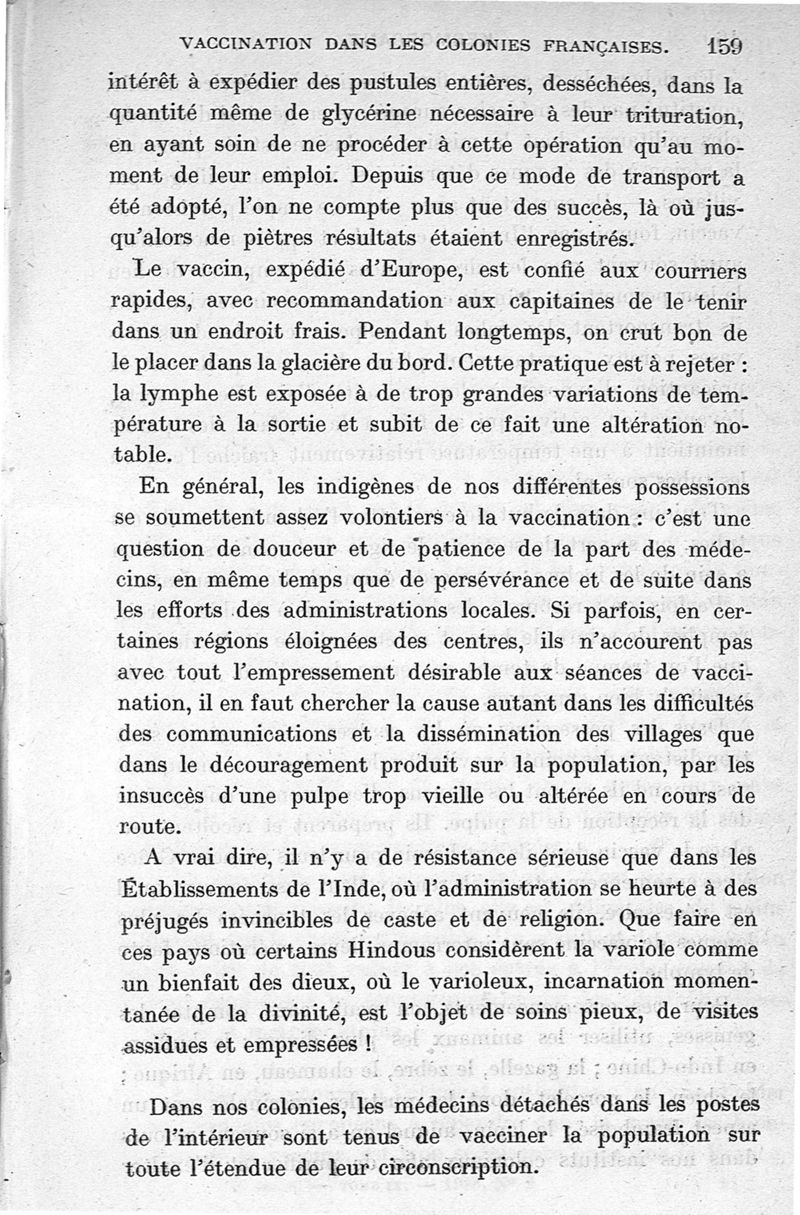 VACCINATION DANS LES COLONIES FRANÇAISES. 159

intérêt à expédier des pustules entières, desséchées, dans la quantité même de glycérine nécessaire à leur trituration, en ayant soin de ne procéder à cette opération qu'au moment de leur emploi. Depuis que ce mode de transport a été adopté, l'on ne compte plus que des succès, là où jusqu'alors de piètres résultats étaient enregistrés.

Le vaccin, expédié d'Europe, est confié aux courriers rapides, avec recommandation aux capitaines de le tenir dans un endroit frais. Pendant longtemps, on crut bon de le placer dans la glacière du bord. Cette pratique est à rejeter : la lymphe est exposée à de trop grandes variations de température à la sortie et subit de ce fait une altération notable.

En général, les indigènes de nos différentes possessions se soumettent assez volontiers à la vaccination : c'est une question de douceur et de patience de la part des médecins, en même temps que de persévérance et de suite dans les efforts des administrations locales. Si parfois, en certaines régions éloignées des centres, ils n'accourent pas avec tout l'empressement désirable aux séances de vaccination, il en faut chercher la cause autant dans les difficultés des communications et la dissémination des villages que dans le découragement produit sur la population, par les insuccès d'une pulpe trop vieille ou altérée en cours de route.

A vrai dire, il n'y a de résistance sérieuse que dans les Établissements de l'Inde, où l'administration se heurte à des préjugés invincibles de caste et de religion. Que faire en ces pays où certains Hindous considèrent la variole comme un bienfait des dieux, où le varioleux, incarnation momentanée de la divinité, est l'objet de soins pieux, de visites assidues et empressées !

Dans nos colonies, les médecins détachés dans les postes de l'intérieur sont tenus de vacciner la population sur toute l'étendue de leur circonscription.